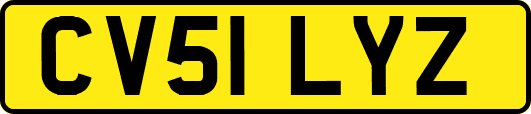 CV51 LYZ